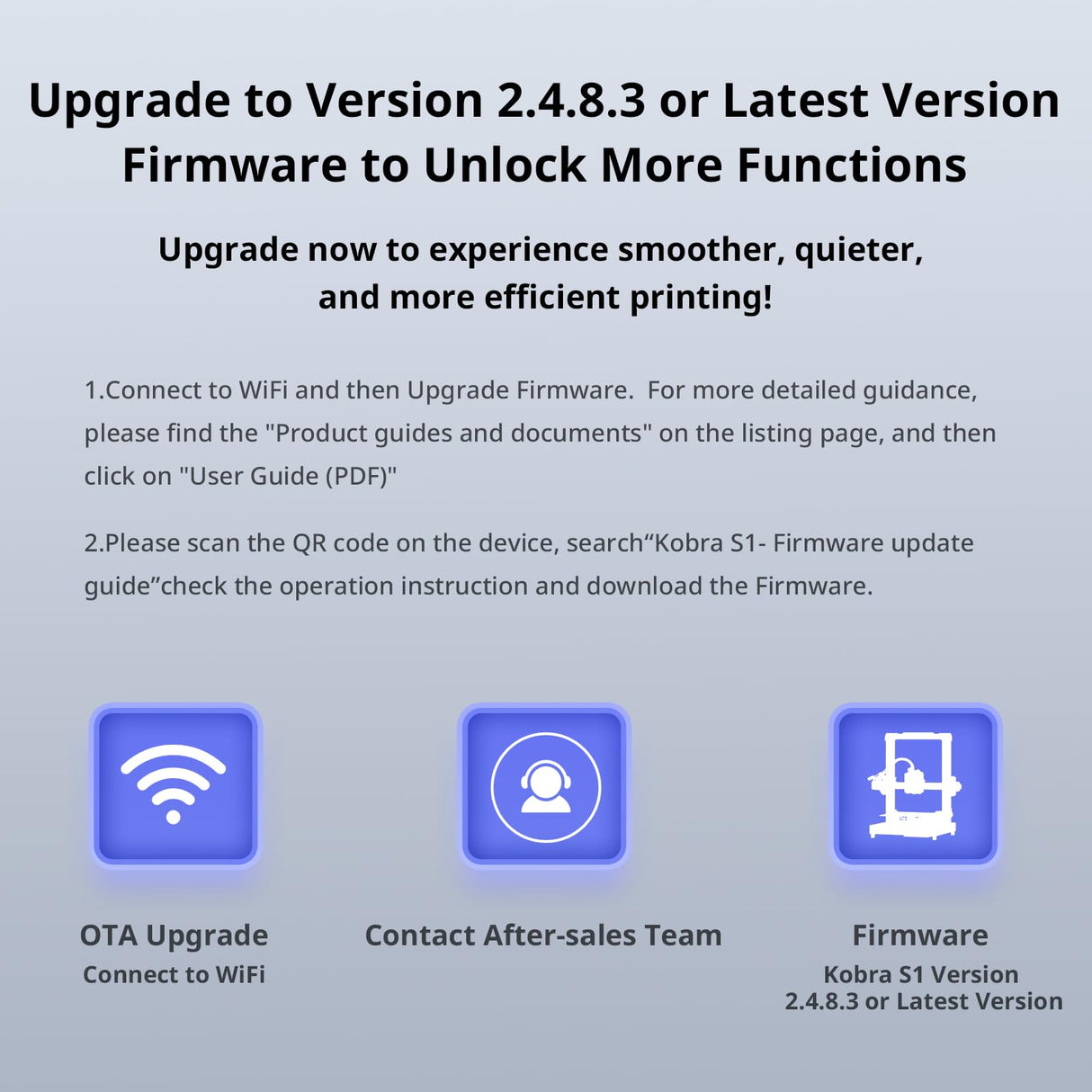 Upgrade to Version 2.4.8.3 or Latest Version Firmware to Unlock More Functions

Upgrade now to experience smoother, quieter, and more efficient printing!

1.Connect to WiFi and then Upgrade Firmware. For more detailed guidance, please find the "Product guides and documents" on the listing page, and then click on "User Guide (PDF)"

2.Please scan the QR code on the device, search“Kobra S1- Firmware update guide”check the operation instruction and download the Firmware.

OTA Upgrade
Connect to WiFi

Contact After-sales Team

Firmware
Kobra S1 Version
2.4.8.3 or Latest Version